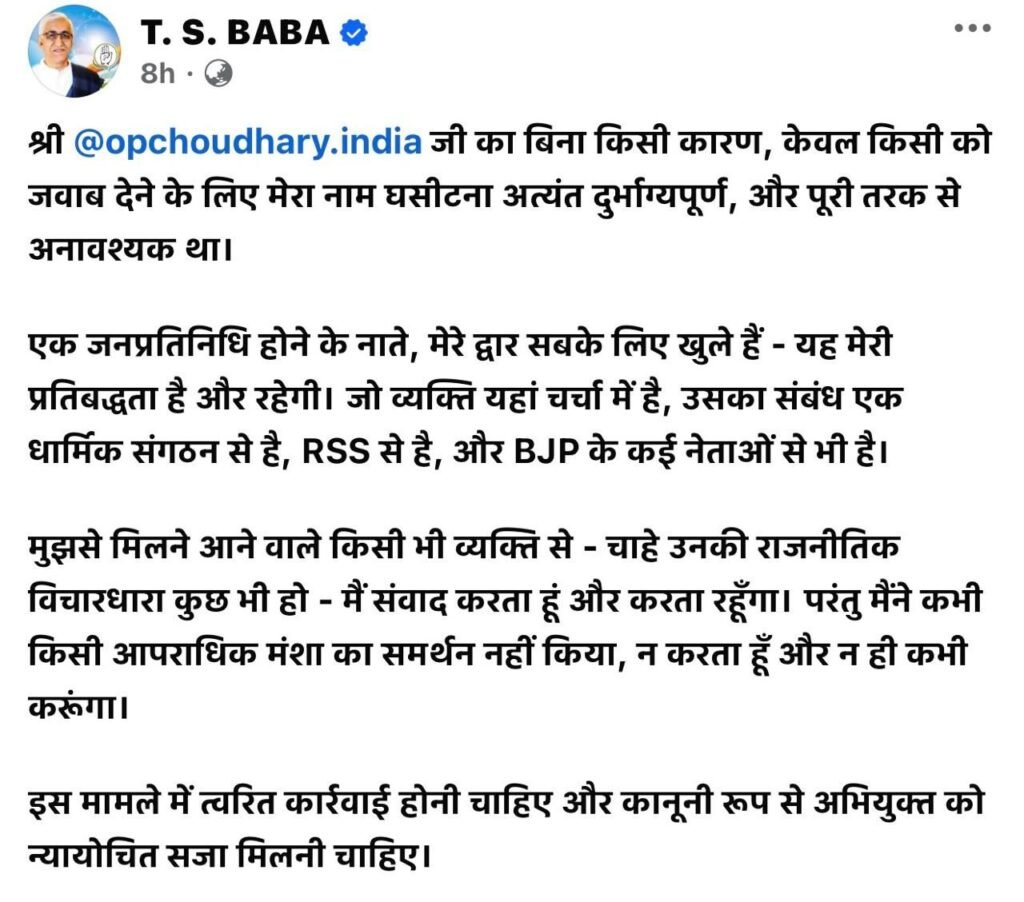 T. S. BABA
8h ·

श्री @opchoudhary.india जी का बिना किसी कारण, केवल किसी को जवाब देने के लिए मेरा नाम घसीटना अत्यंत दुर्भाग्यपूर्ण, और पूरी तरक से अनावश्यक था।

एक जनप्रतिनिधि होने के नाते, मेरे द्वार सबके लिए खुले हैं - यह मेरी प्रतिबद्धता है और रहेगी। जो व्यक्ति यहां चर्चा में है, उसका संबंध एक धार्मिक संगठन से है, RSS से है, और BJP के कई नेताओं से भी है।

मुझसे मिलने आने वाले किसी भी व्यक्ति से - चाहे उनकी राजनीतिक विचारधारा कुछ भी हो - मैं संवाद करता हूं और करता रहूँगा। परंतु मैंने कभी किसी आपराधिक मंशा का समर्थन नहीं किया, न करता हूँ और न ही कभी करूंगा।

इस मामले में त्वरित कार्रवाई होनी चाहिए और कानूनी रूप से अभियुक्त को न्यायोचित सजा मिलनी चाहिए।